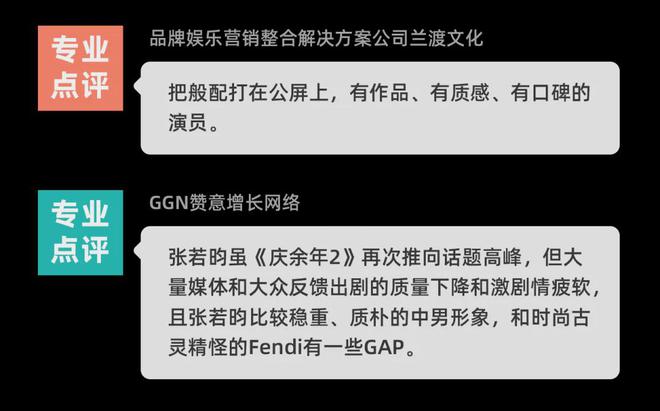 专业点评

品牌娱乐营销整合解决方案公司兰渡文化

把般配打在公屏上，有作品、有质感、有口碑的演员。

专业点评

GGN赞意增长网络

张若昀虽《庆余年2》再次推向话题高峰，但大量媒体和大众反馈出剧的质量下降和激剧情疲软，且张若昀比较稳重、质朴的中男形象，和时尚古灵精怪的Fendi有一些GAP。